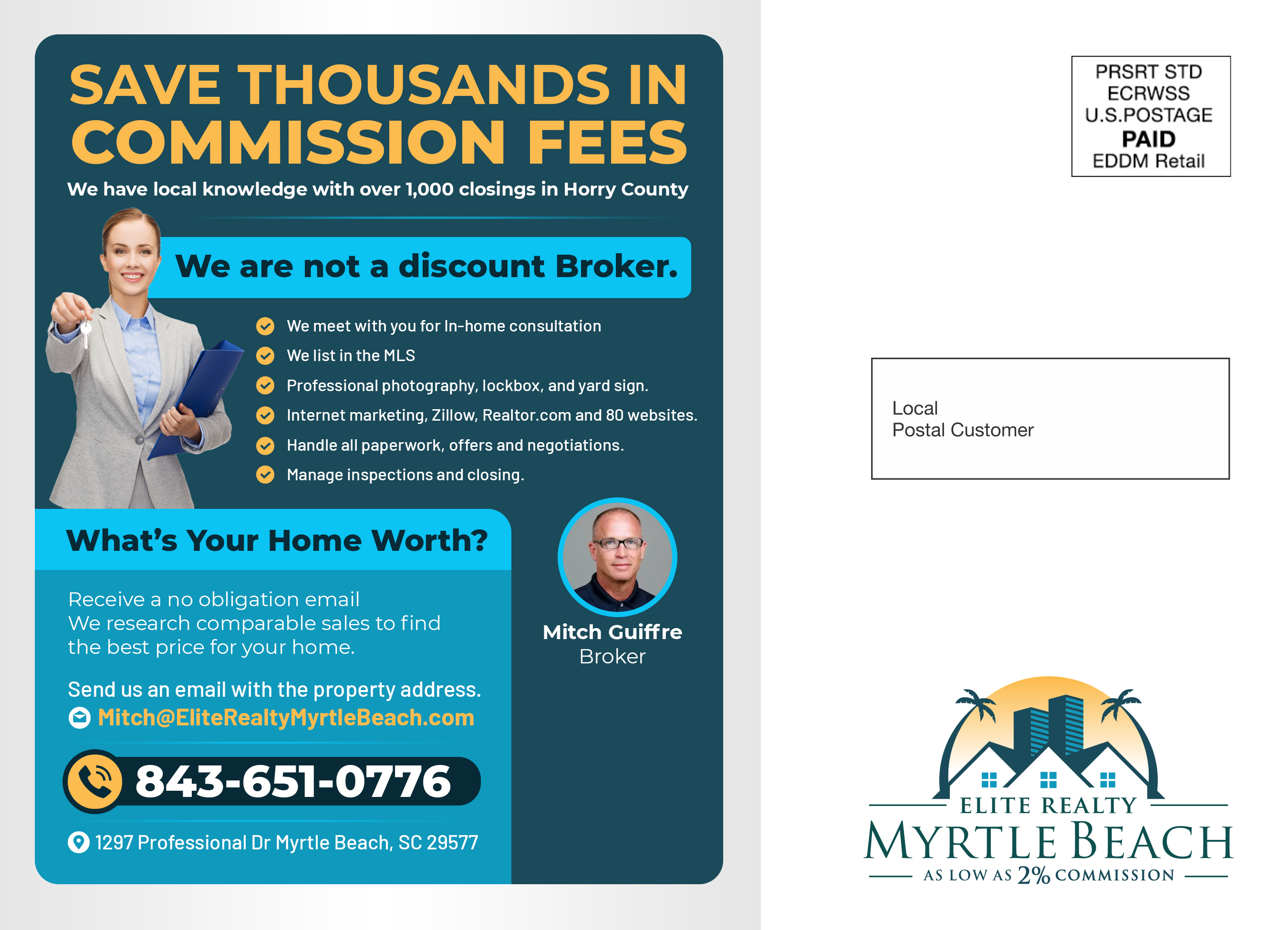 SAVE THOUSANDS IN COMMISSION FEES

We have local knowledge with over 1,000 closings in Horry County

We are not a discount Broker.

We meet with you for In-home consultation
We list in the MLS
Professional photography, lockbox, and yard sign.
Internet marketing, Zillow, Realtor.com and 80 websites.
Handle all paperwork, offers and negotiations.
Manage inspections and closing.

What's Your Home Worth?

Receive a no obligation email
We research comparable sales to find the best price for your home.

Send us an email with the property address.
Mitch@EliteRealtyMyrtleBeach.com

843-651-0776

1297 Professional Dr Myrtle Beach, SC 29577

Mitch Guiffre
Broker

PRSRT STD
ECRWSS
U.S.POSTAGE
PAID
EDDM Retail

Local
Postal Customer

ELITE REALTY
MYRTLE BEACH
AS LOW AS 2% COMMISSION